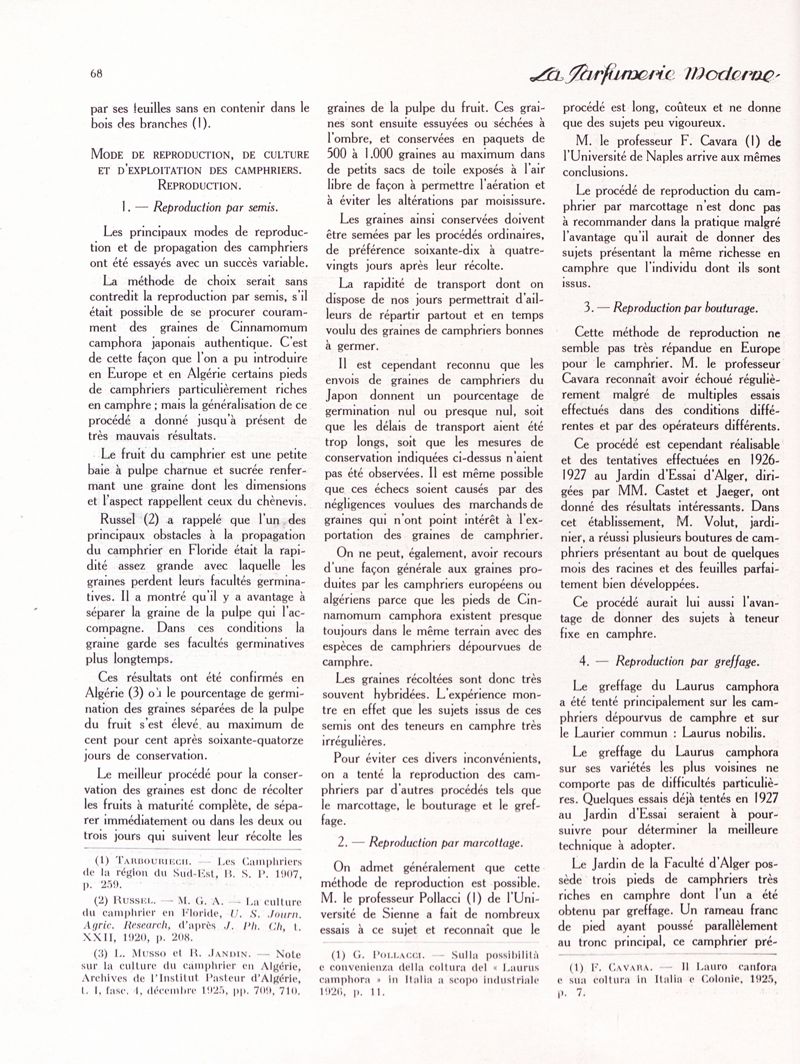 68

La Parfumerie Moderne

par ses feuilles sans en contenir dans le bois des branches (1).

MODE DE REPRODUCTION, DE CULTURE ET D'EXPLOITATION DES CAMPHRIERS. REPRODUCTION.

1. — Reproduction par semis.

Les principaux modes de reproduction et de propagation des camphriers ont été essayés avec un succès variable.

La méthode de choix serait sans contredit la reproduction par semis, s'il était possible de se procurer couramment des graines de Cinnamomum camphora japonais authentique. C'est de cette façon que l'on a pu introduire en Europe et en Algérie certains pieds de camphriers particulièrement riches en camphre ; mais la généralisation de ce procédé a donné jusqu'à présent de très mauvais résultats.

Le fruit du camphrier est une petite baie à pulpe charnue et sucrée renfermant une graine dont les dimensions et l'aspect rappellent ceux du chènevis.

Russel (2) a rappelé que l'un des principaux obstacles à la propagation du camphrier en Floride était la rapidité assez grande avec laquelle les graines perdent leurs facultés germinatives. Il a montré qu'il y a avantage à séparer la graine de la pulpe qui l'accompagne. Dans ces conditions la graine garde ses facultés germinatives plus longtemps.

Ces résultats ont été confirmés en Algérie (3) où le pourcentage de germination des graines séparées de la pulpe du fruit s'est élevé au maximum de cent pour cent après soixante-quatorze jours de conservation.

Le meilleur procédé pour la conservation des graines est donc de récolter les fruits à maturité complète, de séparer immédiatement ou dans les deux ou trois jours qui suivent leur récolte les

(1) TARBOURIECH. — Les Camphriers de la région du Sud-Est, B. S. P. 1907, p. 259.

(2) RUSSEL. — M. G. A. — La culture du camphrier en Floride, U. S. Journ. Agric. Research, d'après J. Ph. Ch, t. XXII, 1920, p. 208.

(3) L. MUSSO et R. JANDIN. — Note sur la culture du camphrier en Algérie, Archives de l'Institut Pasteur d'Algérie, t. I, fasc. 4, décembre 1925, pp. 709, 710.

graines de la pulpe du fruit. Ces graines sont ensuite essuyées ou séchées à l'ombre, et conservées en paquets de 500 à 1.000 graines au maximum dans de petits sacs de toile exposés à l'air libre de façon à permettre l'aération et à éviter les altérations par moisissure.

Les graines ainsi conservées doivent être semées par les procédés ordinaires, de préférence soixante-dix à quatre-vingts jours après leur récolte.

La rapidité de transport dont on dispose de nos jours permettrait d'ailleurs de répartir partout et en temps voulu des graines de camphriers bonnes à germer.

Il est cependant reconnu que les envois de graines de camphriers du Japon donnent un pourcentage de germination nul ou presque nul, soit que les délais de transport aient été trop longs, soit que les mesures de conservation indiquées ci-dessus n'aient pas été observées. Il est même possible que ces échecs soient causés par des négligences voulues des marchands de graines qui n'ont point intérêt à l'exportation des graines de camphrier.

On ne peut, également, avoir recours d'une façon générale aux graines produites par les camphriers européens ou algériens parce que les pieds de Cinnamomum camphora existent presque toujours dans le même terrain avec des espèces de camphriers dépourvues de camphre.

Les graines récoltées sont donc très souvent hybridées. L'expérience montre en effet que les sujets issus de ces semis ont des teneurs en camphre très irrégulières.

Pour éviter ces divers inconvénients, on a tenté la reproduction des camphriers par d'autres procédés tels que le marcottage, le bouturage et le greffage.

2. — Reproduction par marcottage.

On admet généralement que cette méthode de reproduction est possible. M. le professeur Pollacci (1) de l'Université de Sienne a fait de nombreux essais à ce sujet et reconnaît que le

(1) G. POLLACCI. — Sulla possibilità e convenienza della coltura del « Laurus camphora » in Italia a scopo industriale 1926, p. 11.

procédé est long, coûteux et ne donne que des sujets peu vigoureux.

M. le professeur F. Cavara (1) de l'Université de Naples arrive aux mêmes conclusions.

Le procédé de reproduction du camphrier par marcottage n'est donc pas à recommander dans la pratique malgré l'avantage qu'il aurait de donner des sujets présentant la même richesse en camphre que l'individu dont ils sont issus.

3. — Reproduction par bouturage.

Cette méthode de reproduction ne semble pas très répandue en Europe pour le camphrier. M. le professeur Cavara reconnaît avoir échoué régulièrement malgré de multiples essais effectués dans des conditions différentes et par des opérateurs différents.

Ce procédé est cependant réalisable et des tentatives effectuées en 1926-1927 au Jardin d'Essai d'Alger, dirigées par MM. Castet et Jaeger, ont donné des résultats intéressants. Dans cet établissement, M. Volut, jardinier, a réussi plusieurs boutures de camphriers présentant au bout de quelques mois des racines et des feuilles parfaitement bien développées.

Ce procédé aurait lui aussi l'avantage de donner des sujets à teneur fixe en camphre.

4. — Reproduction par greffage.

Le greffage du Laurus camphora a été tenté principalement sur les camphriers dépourvus de camphre et sur le Laurier commun : Laurus nobilis.

Le greffage du Laurus camphora sur ses variétés les plus voisines ne comporte pas de difficultés particulières. Quelques essais déjà tentés en 1927 au Jardin d'Essai seraient à poursuivre pour déterminer la meilleure technique à adopter.

Le Jardin de la Faculté d'Alger possède trois pieds de camphriers très riches en camphre dont l'un a été obtenu par greffage. Un rameau franc de pied ayant poussé parallèlement au tronc principal, ce camphrier pré-

(1) F. CAVARA. — Il Lauro canfora e sua coltura in Italia e Colonie, 1925, p. 7.